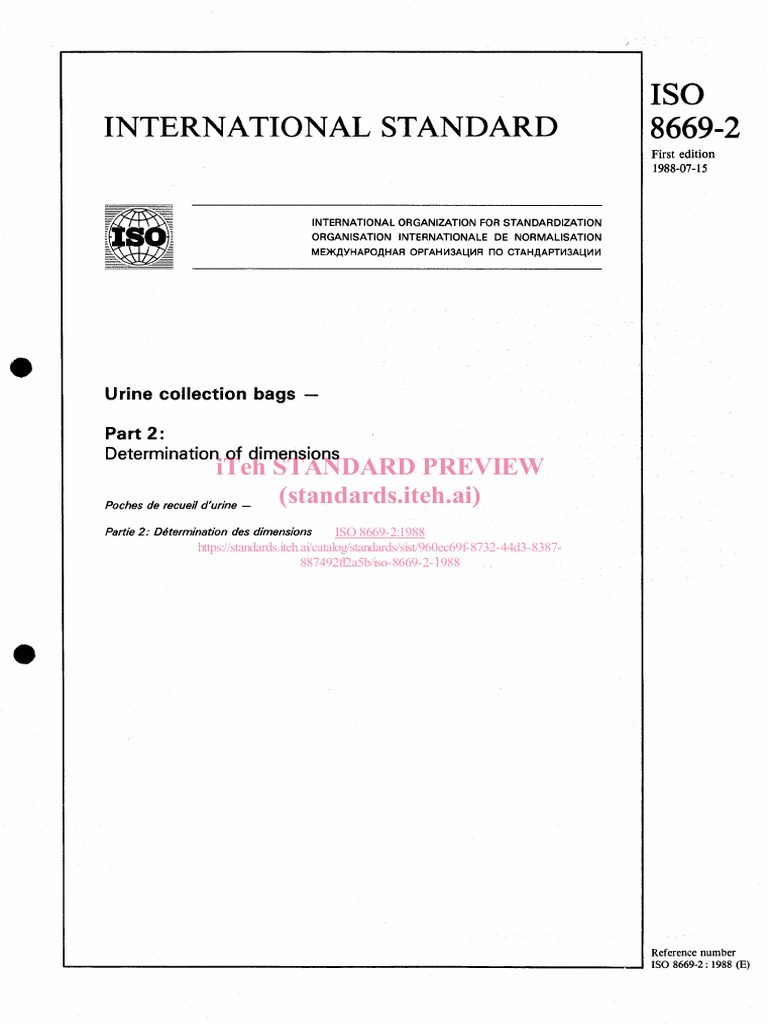 INTERNATIONAL STANDARD

ISO 8669-2

First edition 1988-07-15

ISO

INTERNATIONAL ORGANIZATION FOR STANDARDIZATION
ORGANISATION INTERNATIONALE DE NORMALISATION
МЕЖДУНАРОДНАЯ ОРГАНИЗАЦИЯ ПО СТАНДАРТИЗАЦИИ

Urine collection bags —

Part 2:
Determination of dimensions

iTeh STANDARD PREVIEW
(standards.iteh.ai)

Poches de recueil d'urine —

Partie 2: Détermination des dimensions

ISO 8669-2:1988
https://standards.iteh.ai/catalog/standards/sist/960ec69f-8732-44d3-8387-887492ff2a5b/iso-8669-2-1988

Reference number
ISO 8669-2 : 1988 (E)